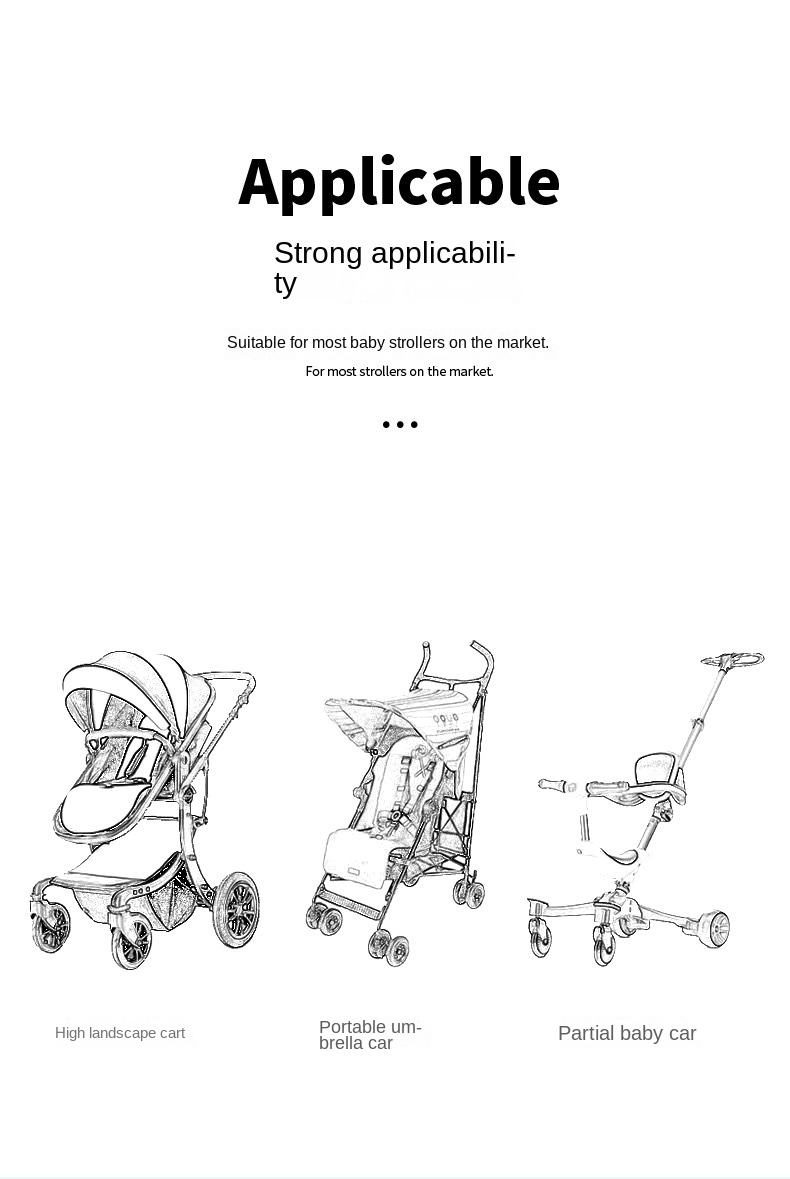 Applicable

Strong applicability

Suitable for most baby strollers on the market.

For most strollers on the market.

• • •

High landscape cart

Portable umbrella car

Partial baby car